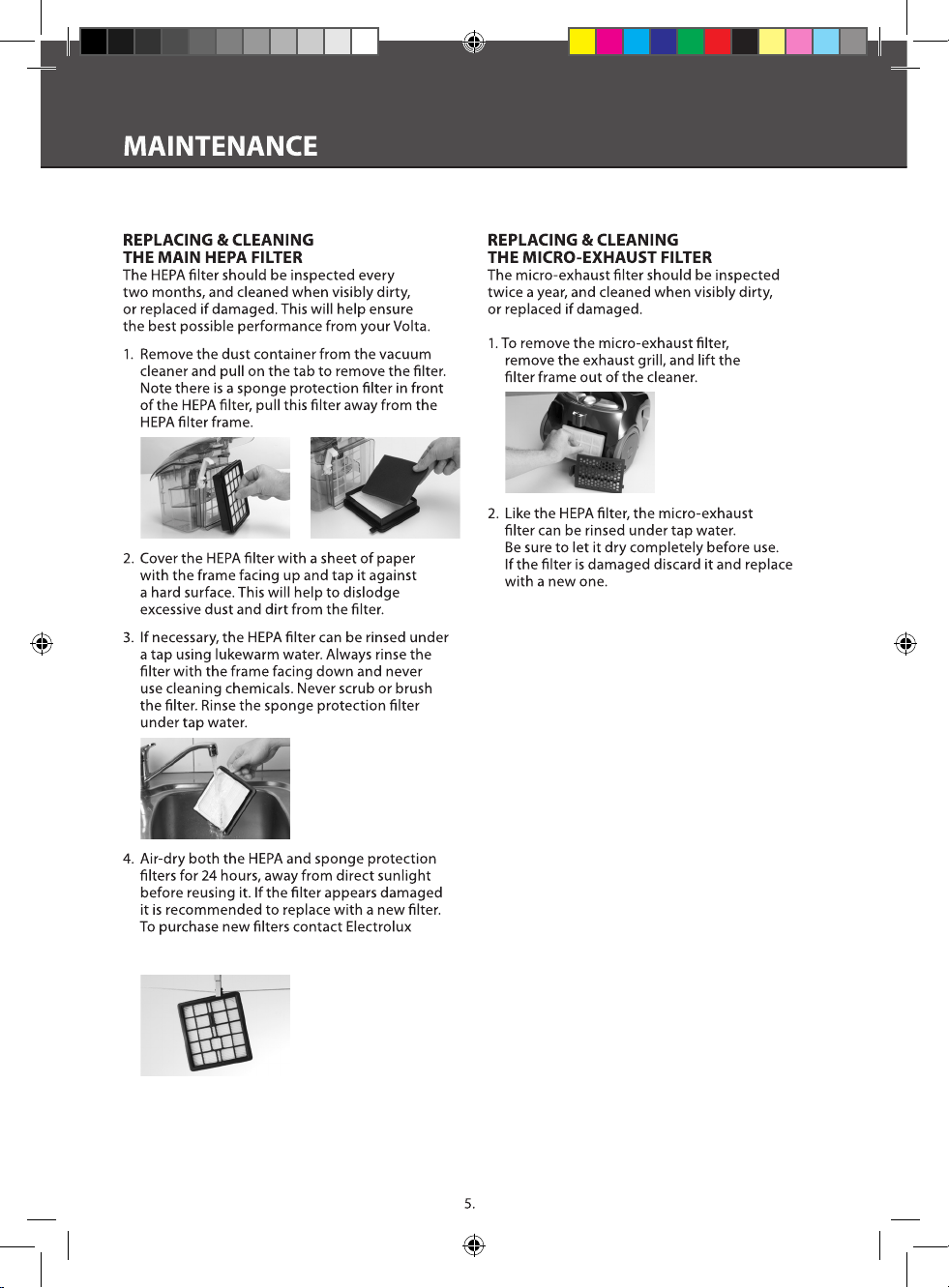 MAINTENANCE

REPLACING & CLEANING
THE MAIN HEPA FILTER
The HEPA filter should be inspected every two months, and cleaned when visibly dirty, or replaced if damaged. This will help ensure the best possible performance from your Volta.

1. Remove the dust container from the vacuum cleaner and pull on the tab to remove the filter. Note there is a sponge protection filter in front of the HEPA filter, pull this filter away from the HEPA filter frame.

2. Cover the HEPA filter with a sheet of paper with the frame facing up and tap it against a hard surface. This will help to dislodge excessive dust and dirt from the filter.

3. If necessary, the HEPA filter can be rinsed under a tap using lukewarm water. Always rinse the filter with the frame facing down and never use cleaning chemicals. Never scrub or brush the filter. Rinse the sponge protection filter under tap water.

4. Air-dry both the HEPA and sponge protection filters for 24 hours, away from direct sunlight before reusing it. If the filter appears damaged it is recommended to replace with a new filter. To purchase new filters contact Electrolux

REPLACING & CLEANING
THE MICRO-EXHAUST FILTER
The micro-exhaust filter should be inspected twice a year, and cleaned when visibly dirty, or replaced if damaged.

1. To remove the micro-exhaust filter, remove the exhaust grill, and lift the filter frame out of the cleaner.

2. Like the HEPA filter, the micro-exhaust filter can be rinsed under tap water. Be sure to let it dry completely before use. If the filter is damaged discard it and replace with a new one.

5.